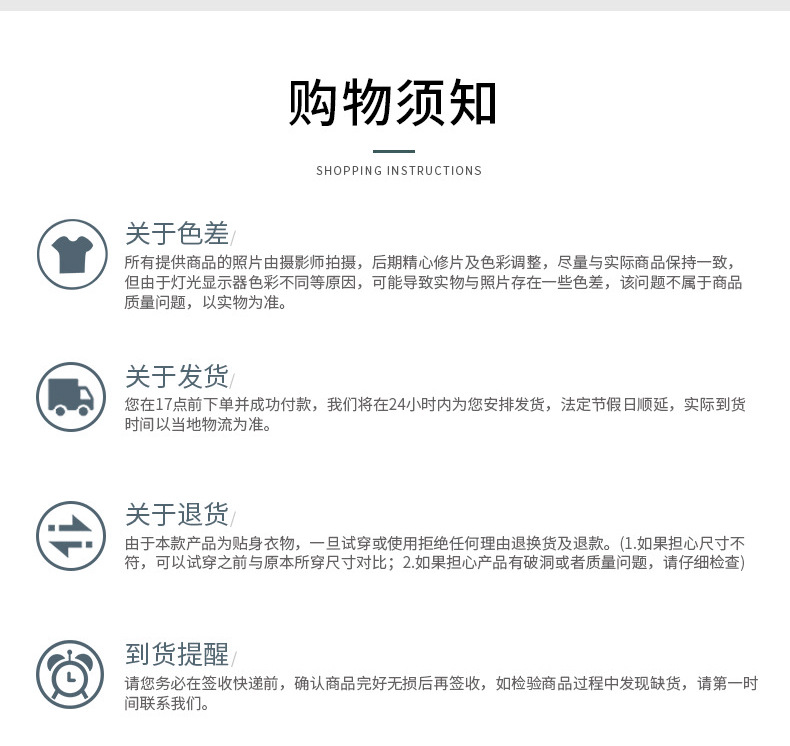 购物须知

SHOPPING INSTRUCTIONS

关于色差/

所有提供商品的照片由摄影师拍摄，后期精心修片及色彩调整，尽量与实际商品保持一致，但由于灯光显示器色彩不同等原因，可能导致实物与照片存在一些色差，该问题不属于商品质量问题，以实物为准。

关于发货/

您在17点前下单并成功付款，我们将在24小时内为您安排发货，法定节假日顺延，实际到货时间以当地物流为准。

关于退货/

由于本款产品为贴身衣物，一旦试穿或使用拒绝任何理由退换货及退款。(1.如果担心尺寸不符，可以试穿之前与原本所穿尺寸对比；2.如果担心产品有破洞或者质量问题，请仔细检查)

到货提醒/

请您务必在签收快递前，确认商品完好无损后再签收，如检验商品过程中发现缺货，请第一时间联系我们。